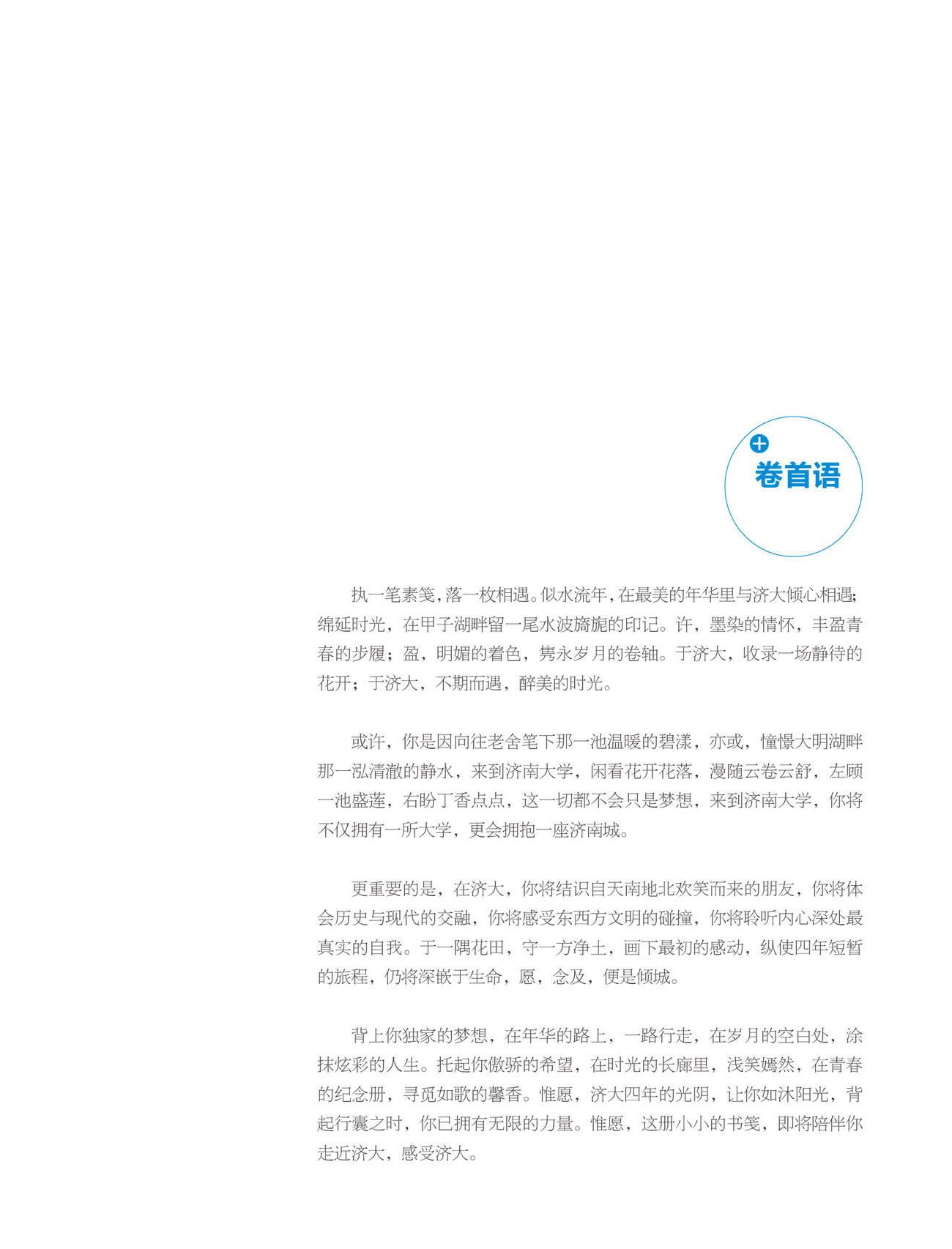 卷首语

执一笔素笺，落一枚相遇。似水流年，在最美的年华里与济大倾心相遇；绵延时光，在甲子湖畔留一尾水波旖旎的印记。许，墨染的情怀，丰盈青春的步履；盈，明媚的着色，隽永岁月的卷轴。于济大，收录一场静待的花开；于济大，不期而遇，醉美的时光。

或许，你是因向往老舍笔下那一池温暖的碧漾，亦或，憧憬大明湖畔那一泓清澈的静水，来到济南大学，闲看花开花落，漫随云卷云舒，左顾一池盛莲，右盼丁香点点，这一切都不会只是梦想，来到济南大学，你将不仅拥有一所大学，更会拥抱一座济南城。

更重要的是，在济大，你将结识自天南地北欢笑而来的朋友，你将体会历史与现代的交融，你将感受东西方文明的碰撞，你将聆听内心深处最真实的自我。于一隅花田，守一方净土，画下最初的感动，纵使四年短暂的旅程，仍将深嵌于生命，愿，念及，便是倾城。

背上你独家的梦想，在年华的路上，一路行走，在岁月的空白处，涂抹炫彩的人生。托起你傲骄的希望，在时光的长廊里，浅笑嫣然，在青春的纪念册，寻觅如歌的馨香。惟愿，济大四年的光阴，让你如沐阳光，背起行囊之时，你已拥有无限的力量。惟愿，这册小小的书笺，即将陪伴你走近济大，感受济大。